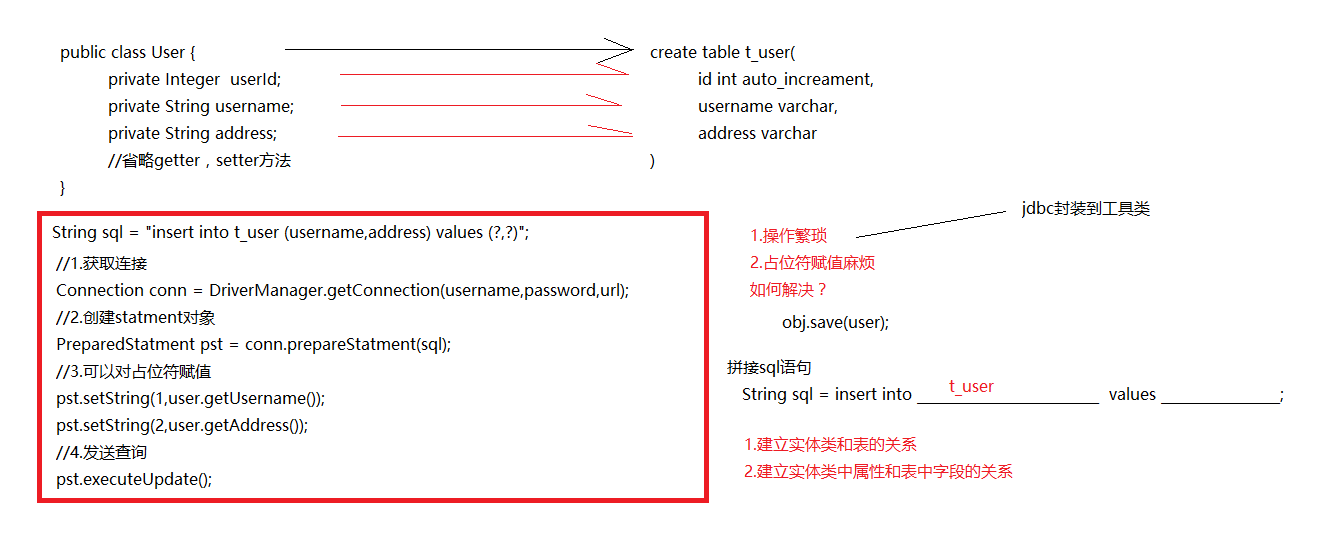 public class User {
private Integer userId;
private String username;
private String address;
//省略getter，setter方法
}

create table t_user(
id int auto_increament,
username varchar,
address varchar
)

String sql = "insert into t_user (username,address) values (?,?)";
//1.获取连接
Connection conn = DriverManager.getConnection(username,password,url);
//2.创建statment对象
PreparedStatment pst = conn.prepareStatment(sql);
//3.可以对占位符赋值
pst.setString(1,user.getUsername());
pst.setString(2,user.getAddress());
//4.发送查询
pst.executeUpdate();

jdbc封装到工具类

1.操作繁琐
2.占位符赋值麻烦
如何解决？

obj.save(user);

拼接sql语句
String sql = insert into t_user values ;

1.建立实体类和表的关系
2.建立实体类中属性和表中字段的关系